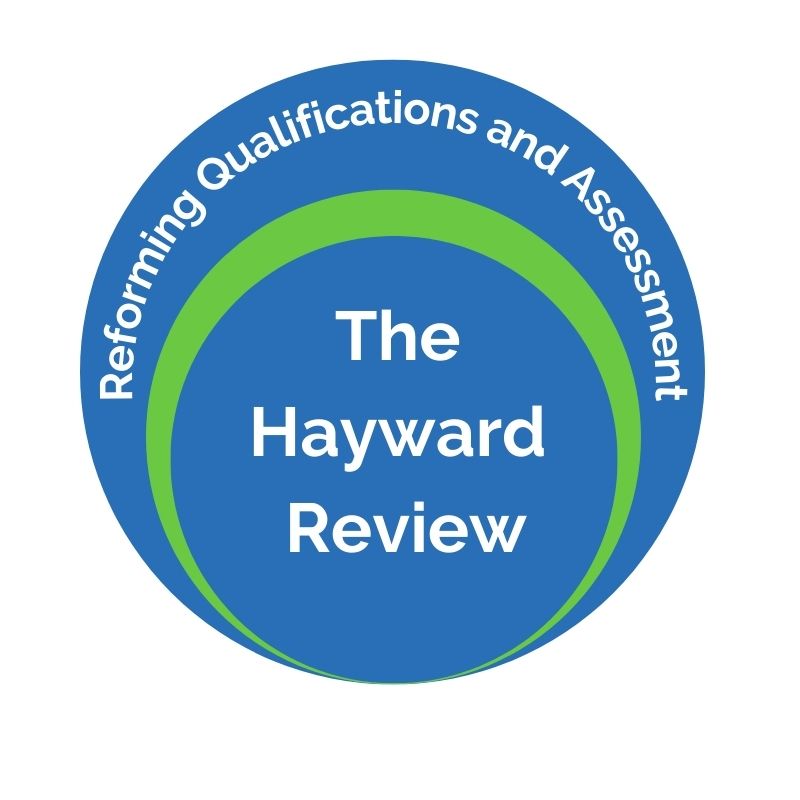 Reforming Qualifications and Assessment

The Hayward Review